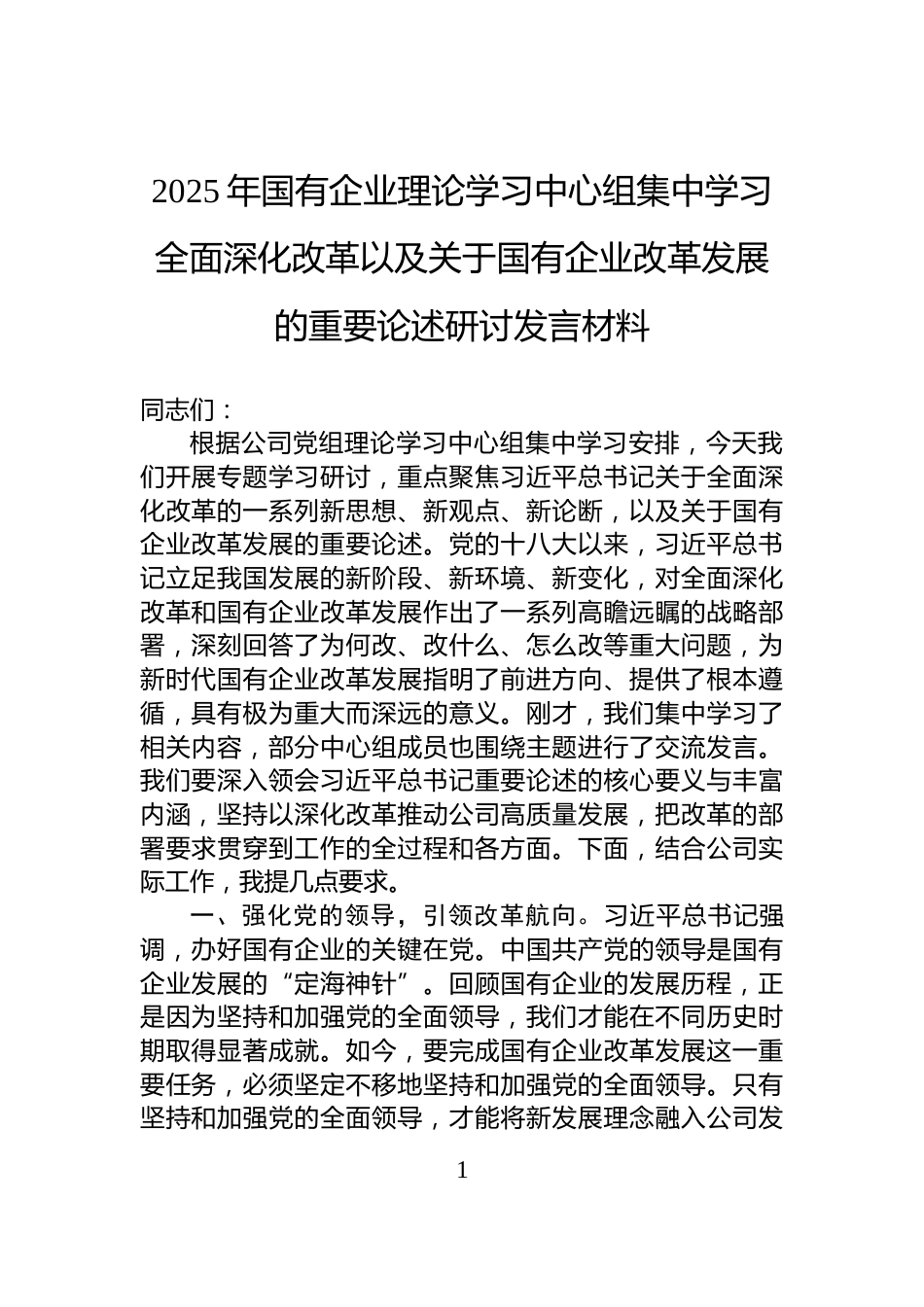 2025 年国有企业理论学习中心组集中学习全面深化改革以及关于国有企业改革发展的重要论述研讨发言材料

同志们：

根据公司党组理论学习中心组集中学习安排，今天我们开展专题学习研讨，重点聚焦习近平总书记关于全面深化改革的一系列新思想、新观点、新论断，以及关于国有企业改革发展的重要论述。党的十八大以来，习近平总书记立足我国发展的新阶段、新环境、新变化，对全面深化改革和国有企业改革发展作出了一系列高瞻远瞩的战略部署，深刻回答了为何改、改什么、怎么改等重大问题，为新时代国有企业改革发展指明了前进方向、提供了根本遵循，具有极为重大而深远的意义。刚才，我们集中学习了相关内容，部分中心组成员也围绕主题进行了交流发言。我们要深入领会习近平总书记重要论述的核心要义与丰富内涵，坚持以深化改革推动公司高质量发展，把改革的部署要求贯穿到工作的全过程和各方面。下面，结合公司实际工作，我提几点要求。

一、强化党的领导，引领改革航向。习近平总书记强调，办好国有企业的关键在党。中国共产党的领导是国有企业发展的“定海神针”。回顾国有企业的发展历程，正是因为坚持和加强党的全面领导，我们才能在不同历史时期取得显著成就。如今，要完成国有企业改革发展这一重要任务，必须坚定不移地坚持和加强党的全面领导。只有坚持和加强党的全面领导，才能将新发展理念融入公司发

1